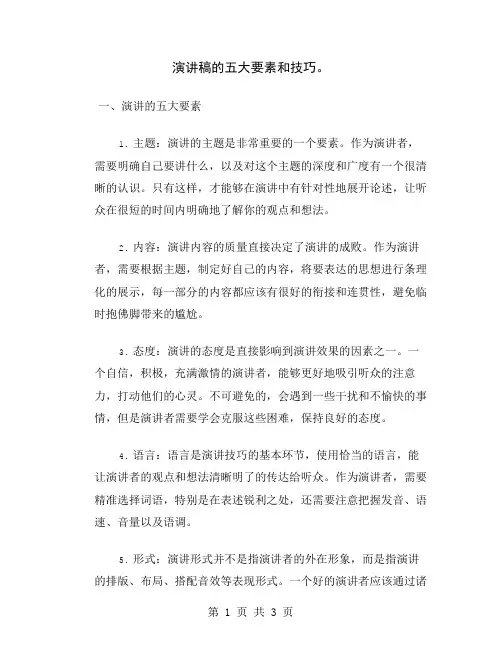 演讲稿的五大要素和技巧。

一、演讲的五大要素

1. 主题：演讲的主题是非常重要的一个要素。作为演讲者，需要明确自己要讲什么，以及对这个主题的深度和广度有一个很清晰的认识。只有这样，才能够在演讲中有针对性地展开论述，让听众在很短的时间内明确地了解你的观点和想法。

2. 内容：演讲内容的质量直接决定了演讲的成败。作为演讲者，需要根据主题，制定好自己的内容，将要表达的思想进行条理化的展示，每一部分的内容都应该有很好的衔接和连贯性，避免临时抱佛脚带来的尴尬。

3. 态度：演讲的态度是直接影响到演讲效果的因素之一。一个自信，积极，充满激情的演讲者，能够更好地吸引听众的注意力，打动他们的心灵。不可避免的，会遇到一些干扰和不愉快的事情，但是演讲者需要学会克服这些困难，保持良好的态度。

4. 语言：语言是演讲技巧的基本环节，使用恰当的语言，能让演讲者的观点和想法清晰明了的传达给听众。作为演讲者，需要精准选择词语，特别是在表述锐利之处，还需要注意把握发音、语速、音量以及语调。

5. 形式：演讲形式并不是指演讲者的外在形象，而是指演讲的排版、布局、搭配音效等表现形式。一个好的演讲者应该通过诸

第 1 页 共 3 页